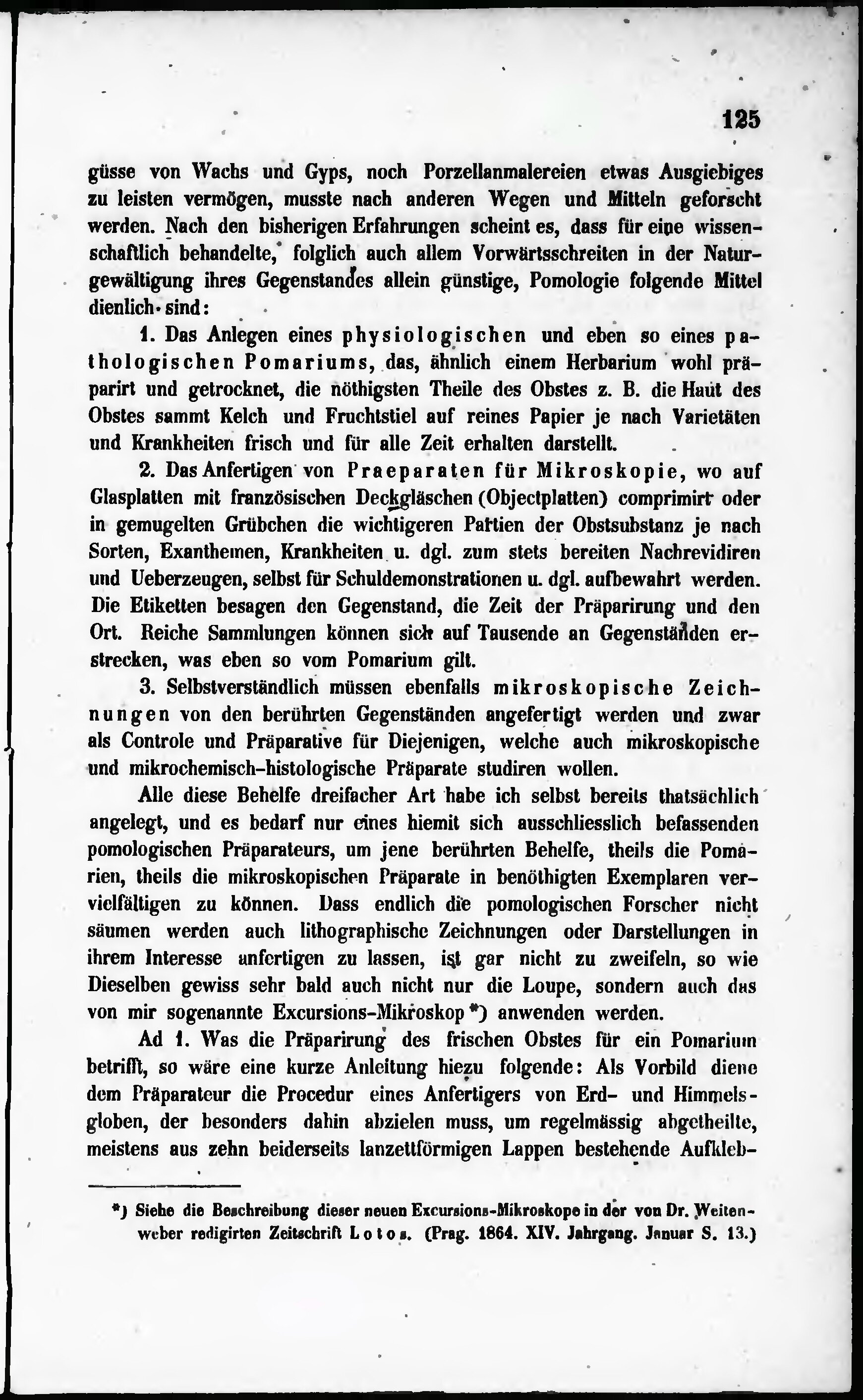 125

güsse von Wachs und Gyps, noch Porzellanmalereien etwas Ausgiebiges zu leisten vermögen, musste nach anderen Wegen und Mitteln geforscht werden. Nach den bisherigen Erfahrungen scheint es, dass für eine wissenschaftlich behandelte, folglich auch allem Vorwärtsschreiten in der Naturgewältigung ihres Gegenstandes allein günstige, Pomologie folgende Mittel dienlich sind:

1. Das Anlegen eines physiologischen und eben so eines pathologischen Pomariums, das, ähnlich einem Herbarium wohl präparirt und getrocknet, die nöthigsten Theile des Obstes z. B. die Haut des Obstes sammt Kelch und Fruchtstiel auf reines Papier je nach Varietäten und Krankheiten frisch und für alle Zeit erhalten darstellt.

2. Das Anfertigen von Praeparaten für Mikroskopie, wo auf Glasplatten mit französischen Deckgläschen (Objectplatten) comprimirt oder in gemugelten Grübchen die wichtigeren Partien der Obstsubstanz je nach Sorten, Exanthemen, Krankheiten u. dgl. zum stets bereiten Nachrevidiren und Ueberzeugen, selbst für Schuldemonstrationen u. dgl. aufbewahrt werden. Die Etiketten besagen den Gegenstand, die Zeit der Präparirung und den Ort. Reiche Sammlungen können sich auf Tausende an Gegenständen erstrecken, was eben so vom Pomarium gilt.

3. Selbstverständlich müssen ebenfalls mikroskopische Zeichnungen von den berührten Gegenständen angefertigt werden und zwar als Controle und Präparative für Diejenigen, welche auch mikroskopische und mikrochemisch-histologische Präparate studiren wollen.

Alle diese Behelfe dreifacher Art habe ich selbst bereits thatsächlich angelegt, und es bedarf nur eines hiemit sich ausschliesslich befassenden pomologischen Präparateurs, um jene berührten Behelfe, theils die Pomarien, theils die mikroskopischen Präparate in benöthigten Exemplaren vervielfältigen zu können. Dass endlich die pomologischen Forscher nicht säumen werden auch lithographische Zeichnungen oder Darstellungen in ihrem Interesse anfertigen zu lassen, ist gar nicht zu zweifeln, so wie Dieselben gewiss sehr bald auch nicht nur die Loupe, sondern auch das von mir sogenannte Excursions-Mikroskop *) anwenden werden.

Ad 1. Was die Präparirung des frischen Obstes für ein Pomarium betrifft, so wäre eine kurze Anleitung hiezu folgende: Als Vorbild diene dem Präparateur die Procedur eines Anfertigers von Erd- und Himmelsgloben, der besonders dahin abzielen muss, um regelmässig abgetheilte, meistens aus zehn beiderseits lanzettförmigen Lappen bestehende Aufkleb-

*) Siehe die Beschreibung dieser neuen Excursions-Mikroskope in der von Dr. Weitenweber redigirten Zeitschrift Lotos. (Prag. 1864. XIV. Jahrgang. Januar S. 13.)